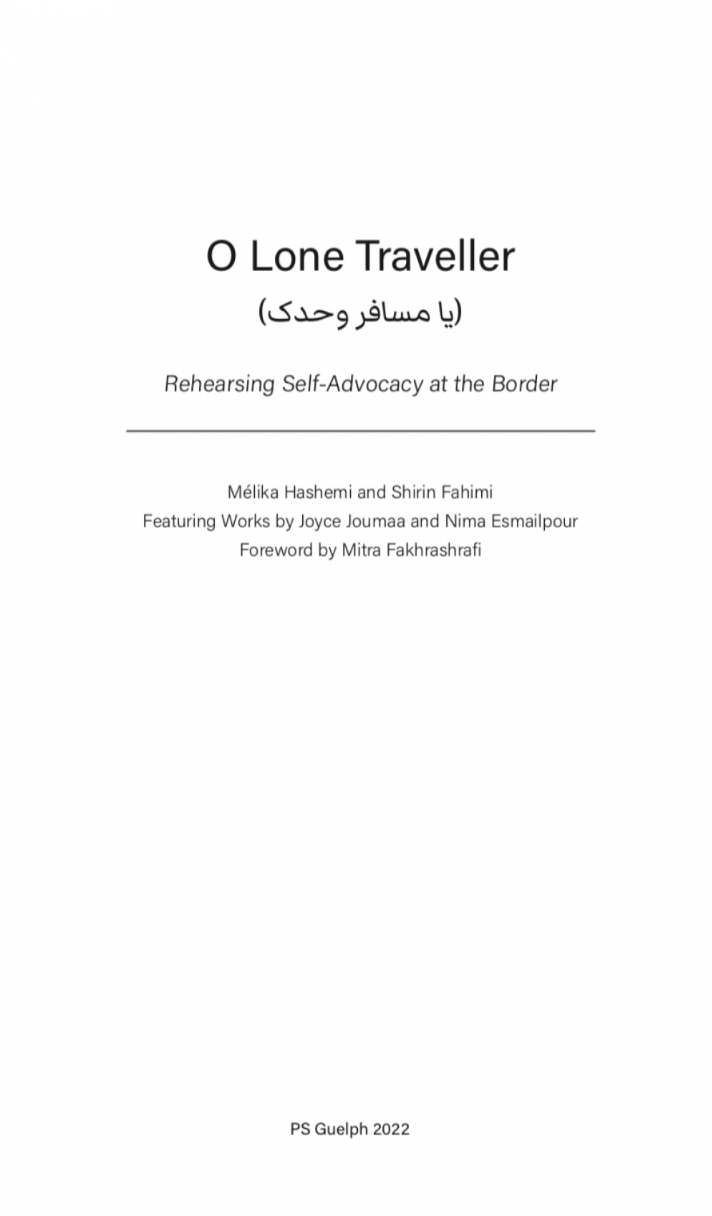 O Lone Traveller

(یا مسافر وحدک)

Rehearsing Self-Advocacy at the Border

Mélika Hashemi and Shirin Fahimi
Featuring Works by Joyce Joumaa and Nima Esmailpour
Foreword by Mitra Fakhrashrafi

PS Guelph 2022